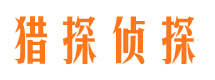 猎探侦探